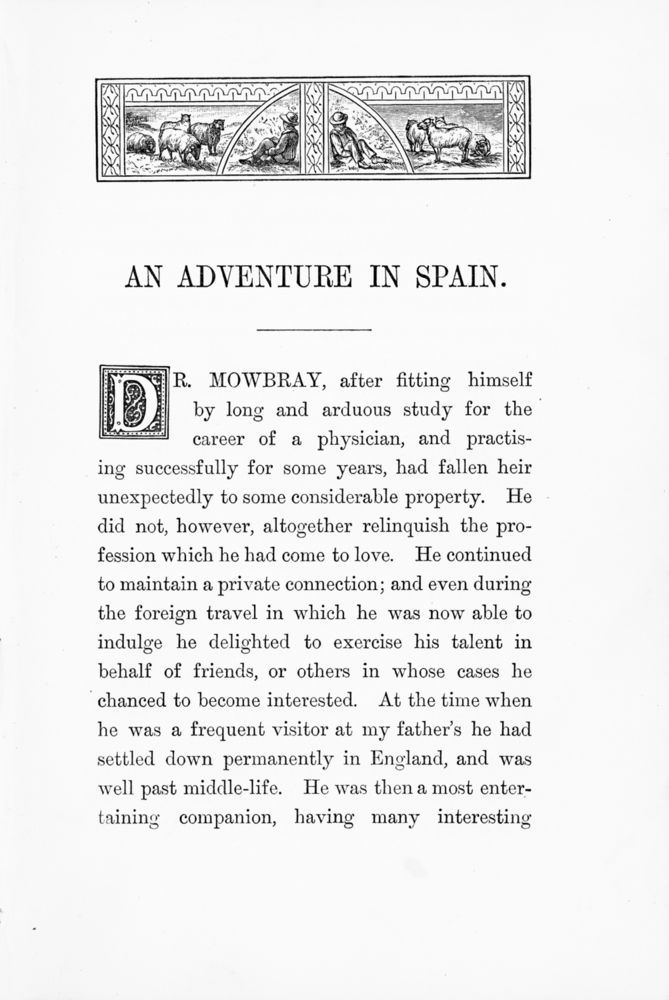 AN ADVENTURE IN SPAIN.

DR. MOWBRAY, after fitting himself by long and arduous study for the career of a physician, and practising successfully for some years, had fallen heir unexpectedly to some considerable property. He did not, however, altogether relinquish the profession which he had come to love. He continued to maintain a private connection; and even during the foreign travel in which he was now able to indulge he delighted to exercise his talent in behalf of friends, or others in whose cases he chanced to become interested. At the time when he was a frequent visitor at my father's he had settled down permanently in England, and was well past middle-life. He was then a most entertaining companion, having many interesting